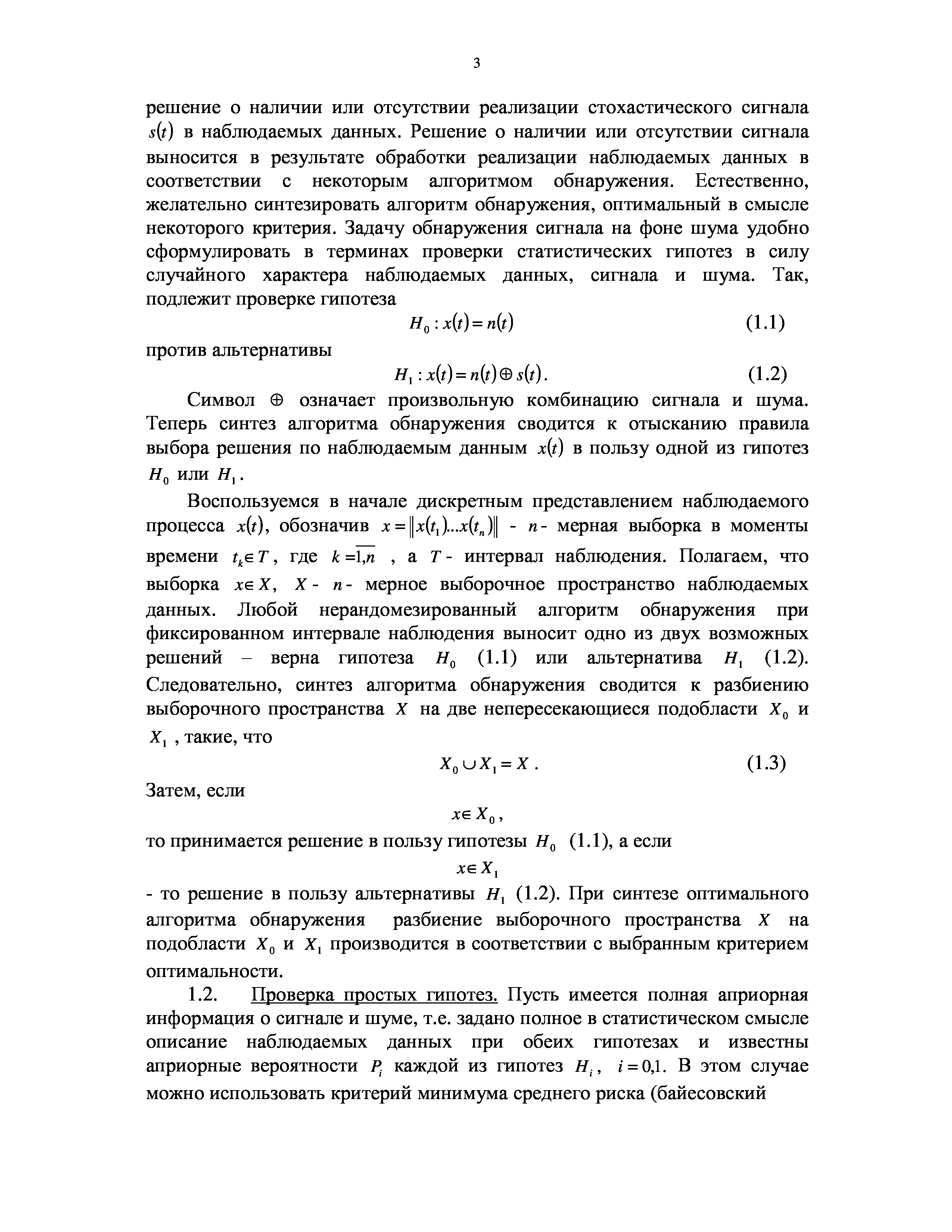 3

решение о наличии или отсутствии реализации стохастического сигнала $s(t)$ в наблюдаемых данных. Решение о наличии или отсутствии сигнала выносится в результате обработки реализации наблюдаемых данных в соответствии с некоторым алгоритмом обнаружения. Естественно, желательно синтезировать алгоритм обнаружения, оптимальный в смысле некоторого критерия. Задачу обнаружения сигнала на фоне шума удобно сформулировать в терминах проверки статистических гипотез в силу случайного характера наблюдаемых данных, сигнала и шума. Так, подлежит проверке гипотеза

$H_0 : x(t) = n(t)$ (1.1)

против альтернативы

$H_1 : x(t) = n(t) \oplus s(t)$. (1.2)

Символ $\oplus$ означает произвольную комбинацию сигнала и шума. Теперь синтез алгоритма обнаружения сводится к отысканию правила выбора решения по наблюдаемым данным $x(t)$ в пользу одной из гипотез $H_0$ или $H_1$.

Воспользуемся в начале дискретным представлением наблюдаемого процесса $x(t)$, обозначив $x = \|x(t_1)...x(t_n)\|$ - $n$- мерная выборка в моменты времени $t_k \in T$, где $k = \overline{1,n}$ , а $T$- интервал наблюдения. Полагаем, что выборка $x \in X$, $X$- $n$- мерное выборочное пространство наблюдаемых данных. Любой нерандомезированный алгоритм обнаружения при фиксированном интервале наблюдения выносит одно из двух возможных решений – верна гипотеза $H_0$ (1.1) или альтернатива $H_1$ (1.2). Следовательно, синтез алгоритма обнаружения сводится к разбиению выборочного пространства $X$ на две непересекающиеся подобласти $X_0$ и $X_1$ , такие, что

$X_0 \cup X_1 = X$ . (1.3)

Затем, если

$x \in X_0$,

то принимается решение в пользу гипотезы $H_0$ (1.1), а если

$x \in X_1$

- то решение в пользу альтернативы $H_1$ (1.2). При синтезе оптимального алгоритма обнаружения разбиение выборочного пространства $X$ на подобласти $X_0$ и $X_1$ производится в соответствии с выбранным критерием оптимальности.

1.2. Проверка простых гипотез. Пусть имеется полная априорная информация о сигнале и шуме, т.е. задано полное в статистическом смысле описание наблюдаемых данных при обеих гипотезах и известны априорные вероятности $P_i$ каждой из гипотез $H_i$, $i = 0,1$. В этом случае можно использовать критерий минимума среднего риска (байесовский